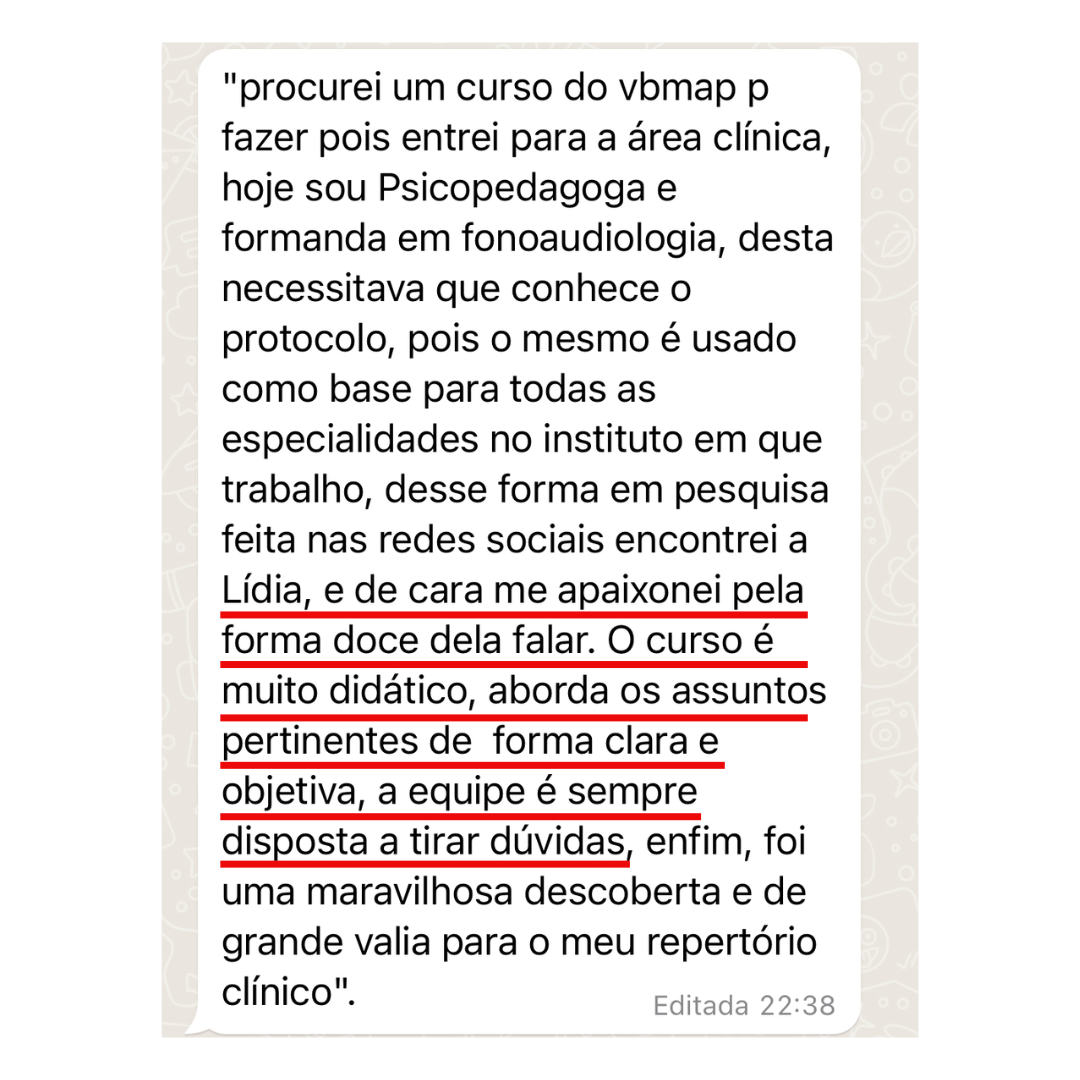 "procurei um curso do vbmap p fazer pois entrei para a área clínica, hoje sou Psicopedagoga e formanda em fonoaudiologia, desta necessitava que conhece o protocolo, pois o mesmo é usado como base para todas as especialidades no instituto em que trabalho, desse forma em pesquisa feita nas redes sociais encontrei a Lídia, e de cara me apaixonei pela forma doce dela falar. O curso é muito didático, aborda os assuntos pertinentes de  forma clara e objetiva, a equipe é sempre disposta a tirar dúvidas, enfim, foi uma maravilhosa descoberta e de grande valia para o meu repertório clínico".

Editada 22:38